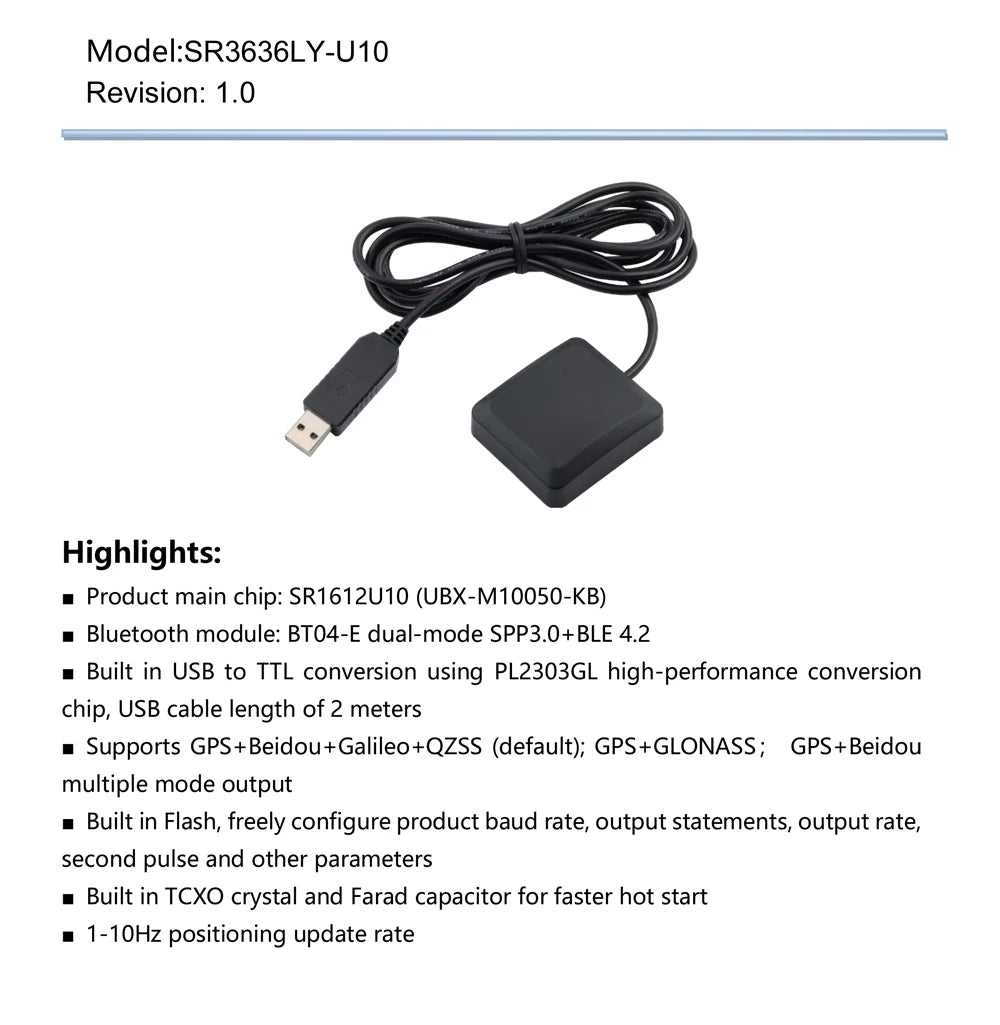 Model:SR3636LY-U10
Revision: 1.0

Highlights:

■ Product main chip: SR1612U10 (UBX-M10050-KB)

■ Bluetooth module: BT04-E dual-mode SPP3.0+BLE 4.2

■ Built in USB to TTL conversion using PL2303GL high-performance conversion chip, USB cable length of 2 meters

■ Supports GPS+Beidou+Galileo+QZSS (default); GPS+GLONASS; GPS+Beidou multiple mode output

■ Built in Flash, freely configure product baud rate, output statements, output rate, second pulse and other parameters

■ Built in TCXO crystal and Farad capacitor for faster hot start

■ 1-10Hz positioning update rate